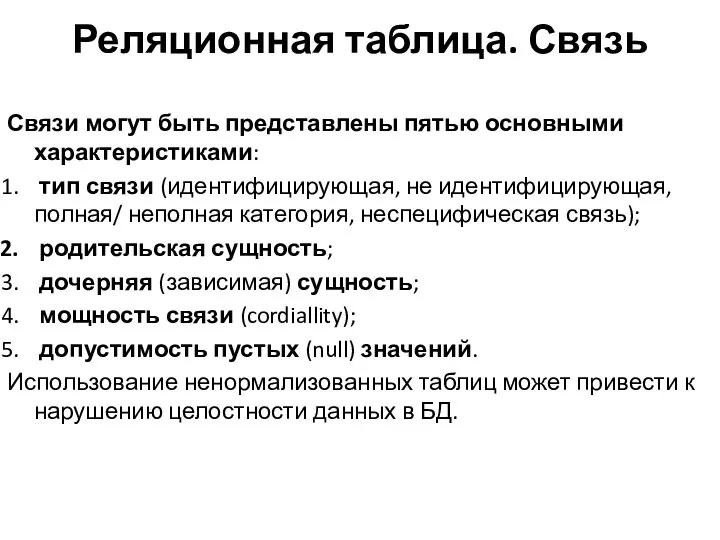 Реляционная таблица. Связь

Связи могут быть представлены пятью основными характеристиками:

1. тип связи (идентифицирующая, не идентифицирующая, полная/ неполная категория, неспецифическая связь);
2. родительская сущность;
3. дочерняя (зависимая) сущность;
4. мощность связи (cordiallity);
5. допустимость пустых (null) значений.

Использование ненормализованных таблиц может привести к нарушению целостности данных в БД.